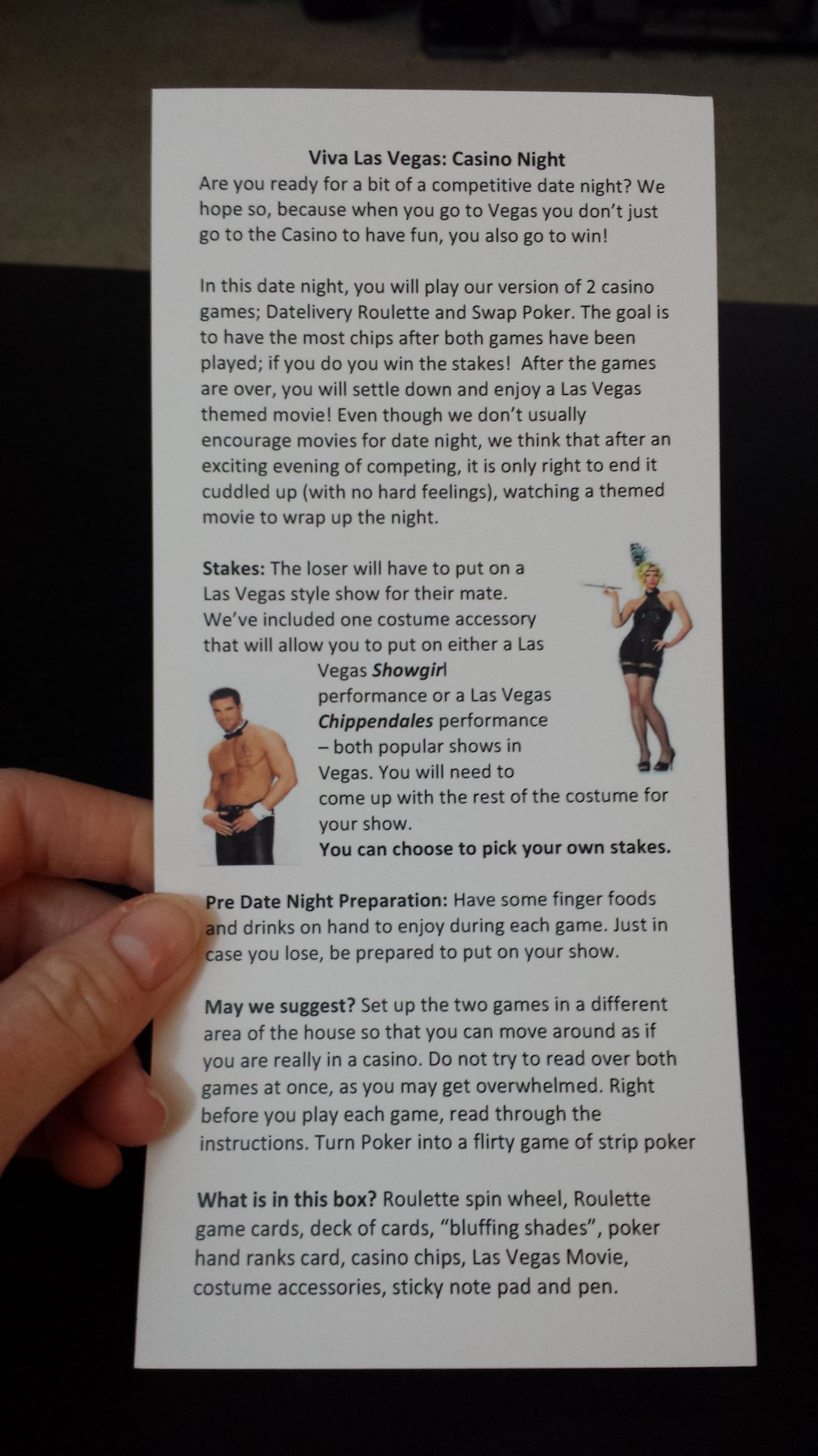 Viva Las Vegas: Casino Night

Are you ready for a bit of a competitive date night? We hope so, because when you go to Vegas you don't just go to the Casino to have fun, you also go to win!

In this date night, you will play our version of 2 casino games; Datelivery Roulette and Swap Poker. The goal is to have the most chips after both games have been played; if you do you win the stakes! After the games are over, you will settle down and enjoy a Las Vegas themed movie! Even though we don't usually encourage movies for date night, we think that after an exciting evening of competing, it is only right to end it cuddled up (with no hard feelings), watching a themed movie to wrap up the night.

Stakes: The loser will have to put on a Las Vegas style show for their mate. We've included one costume accessory that will allow you to put on either a Las Vegas Showgirl performance or a Las Vegas Chippendales performance – both popular shows in Vegas. You will need to come up with the rest of the costume for your show.

You can choose to pick your own stakes.

Pre Date Night Preparation: Have some finger foods and drinks on hand to enjoy during each game. Just in case you lose, be prepared to put on your show.

May we suggest? Set up the two games in a different area of the house so that you can move around as if you are really in a casino. Do not try to read over both games at once, as you may get overwhelmed. Right before you play each game, read through the instructions. Turn Poker into a flirty game of strip poker

What is in this box? Roulette spin wheel, Roulette game cards, deck of cards, "bluffing shades", poker hand ranks card, casino chips, Las Vegas Movie, costume accessories, sticky note pad and pen.